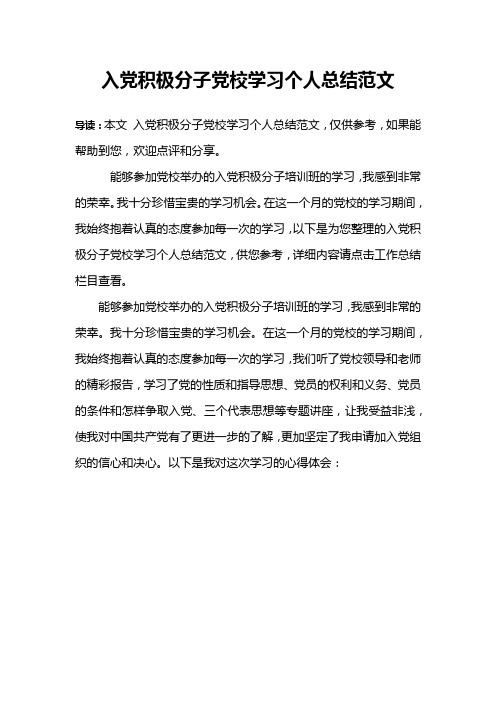 入党积极分子党校学习个人总结范文

导读：本文 入党积极分子党校学习个人总结范文，仅供参考，如果能帮助到您，欢迎点评和分享。

能够参加党校举办的入党积极分子培训班的学习，我感到非常的荣幸。我十分珍惜宝贵的学习机会。在这一个月的党校的学习期间，我始终抱着认真的态度参加每一次的学习，以下是为您整理的入党积极分子党校学习个人总结范文，供您参考，详细内容请点击工作总结栏目查看。

能够参加党校举办的入党积极分子培训班的学习，我感到非常的荣幸。我十分珍惜宝贵的学习机会。在这一个月的党校的学习期间，我始终抱着认真的态度参加每一次的学习，我们听了党校领导和老师的精彩报告，学习了党的性质和指导思想、党员的权利和义务、党员的条件和怎样争取入党、三个代表思想等专题讲座，让我受益非浅，使我对中国共产党有了更进一步的了解，更加坚定了我申请加入党组织的信心和决心。以下是我对这次学习的心得体会：